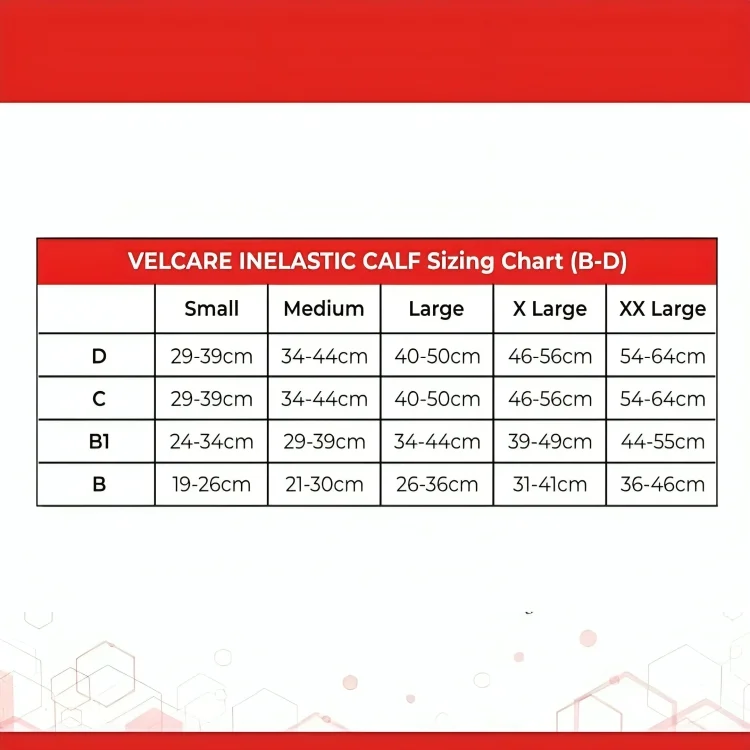 VELCARE INELASTIC CALF Sizing Chart (B-D)

| | Small | Medium | Large | X Large | XX Large |
|---|---|---|---|---|---|
| D | 29-39cm | 34-44cm | 40-50cm | 46-56cm | 54-64cm |
| C | 29-39cm | 34-44cm | 40-50cm | 46-56cm | 54-64cm |
| B1 | 24-34cm | 29-39cm | 34-44cm | 39-49cm | 44-55cm |
| B | 19-26cm | 21-30cm | 26-36cm | 31-41cm | 36-46cm |